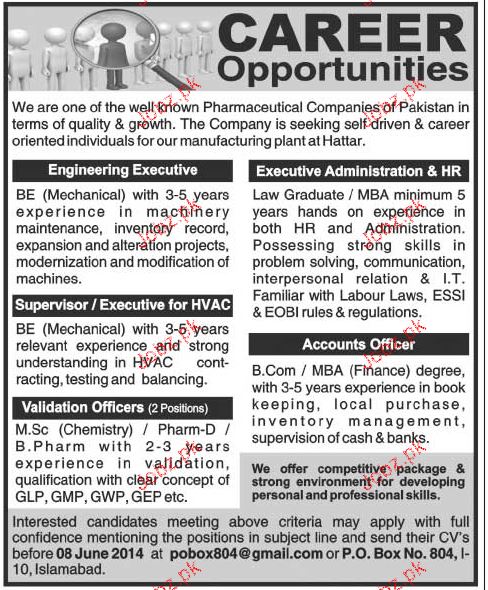 CAREER Opportunities

We are one of the well known Pharmaceutical Companies of Pakistan in terms of quality & growth. The Company is seeking self driven & career oriented individuals for our manufacturing plant at Hattar.

Engineering Executive

BE (Mechanical) with 3-5 years experience in machinery maintenance, inventory record, expansion and alteration projects, modernization and modification of machines.

Supervisor / Executive for HVAC

BE (Mechanical) with 3-5 years relevant experience and strong understanding in HVAC contracting, testing and balancing.

Validation Officers (2 Positions)

M.Sc (Chemistry) / Pharm-D / B.Pharm with 2-3 years experience in validation, qualification with clear concept of GLP, GMP, GWP, GEP etc.

Executive Administration & HR

Law Graduate / MBA minimum 5 years hands on experience in both HR and Administration. Possessing strong skills in problem solving, communication, interpersonal relation & I.T. Familiar with Labour Laws, ESSI & EOBI rules & regulations.

Accounts Officer

B.Com / MBA (Finance) degree, with 3-5 years experience in book keeping, local purchase, inventory management, supervision of cash & banks.

We offer competitive package & strong environment for developing personal and professional skills.

Interested candidates meeting above criteria may apply with full confidence mentioning the positions in subject line and send their CV's before 08 June 2014 at pobox804@gmail.com or P.O. Box No. 804, I-10, Islamabad.

jobz.pk